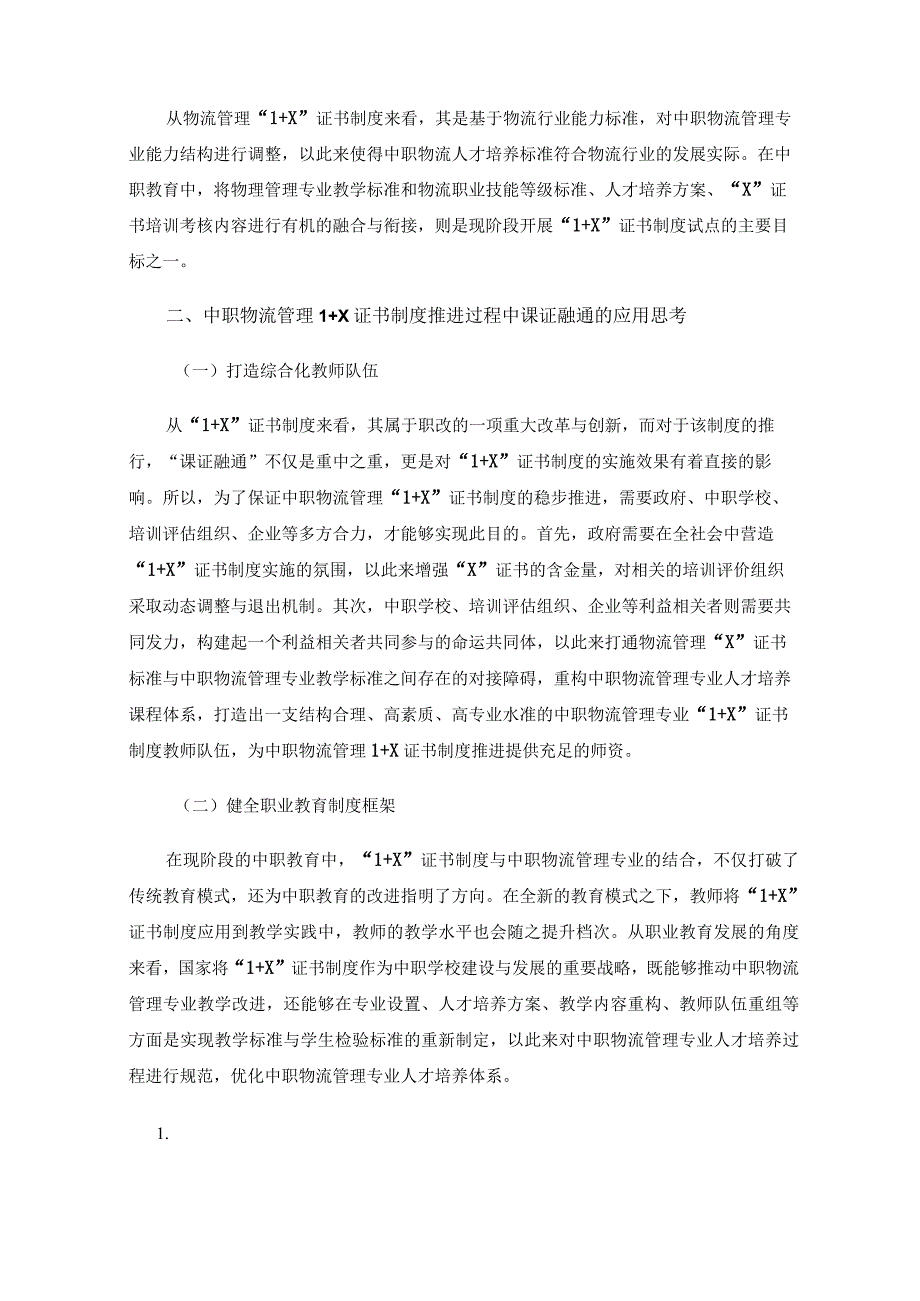 从物流管理“1+X”证书制度来看，其是基于物流行业能力标准，对中职物流管理专业能力结构进行调整，以此来使得中职物流人才培养标准符合物流行业的发展实际。在中职教育中，将物理管理专业教学标准和物流职业技能等级标准、人才培养方案、“X”证书培训考核内容进行有机的融合与衔接，则是现阶段开展“1+X”证书制度试点的主要目标之一。

二、中职物流管理 1+X 证书制度推进过程中课证融通的应用思考

（一）打造综合化教师队伍

从“1+X”证书制度来看，其属于职改的一项重大改革与创新，而对于该制度的推行，“课证融通”不仅是重中之重，更是对“1+X”证书制度的实施效果有着直接的影响。所以，为了保证中职物流管理“1+X”证书制度的稳步推进，需要政府、中职学校、培训评估组织、企业等多方合力，才能够实现此目的。首先，政府需要在全社会中营造“1+X”证书制度实施的氛围，以此来增强“X”证书的含金量，对相关的培训评价组织采取动态调整与退出机制。其次，中职学校、培训评估组织、企业等利益相关者则需要共同发力，构建起一个利益相关者共同参与的命运共同体，以此来打通物流管理“X”证书标准与中职物流管理专业教学标准之间存在的对接障碍，重构中职物流管理专业人才培养课程体系，打造出一支结构合理、高素质、高专业水准的中职物流管理专业“1+X”证书制度教师队伍，为中职物流管理 1+X 证书制度推进提供充足的师资。

（二）健全职业教育制度框架

在现阶段的中职教育中，“1+X”证书制度与中职物流管理专业的结合，不仅打破了传统教育模式，还为中职教育的改进指明了方向。在全新的教育模式之下，教师将“1+X”证书制度应用到教学实践中，教师的教学水平也会随之提升档次。从职业教育发展的角度来看，国家将“1+X”证书制度作为中职学校建设与发展的重要战略，既能够推动中职物流管理专业教学改进，还能够在专业设置、人才培养方案、教学内容重构、教师队伍重组等方面是实现教学标准与学生检验标准的重新制定，以此来对中职物流管理专业人才培养过程进行规范，优化中职物流管理专业人才培养体系。

1.